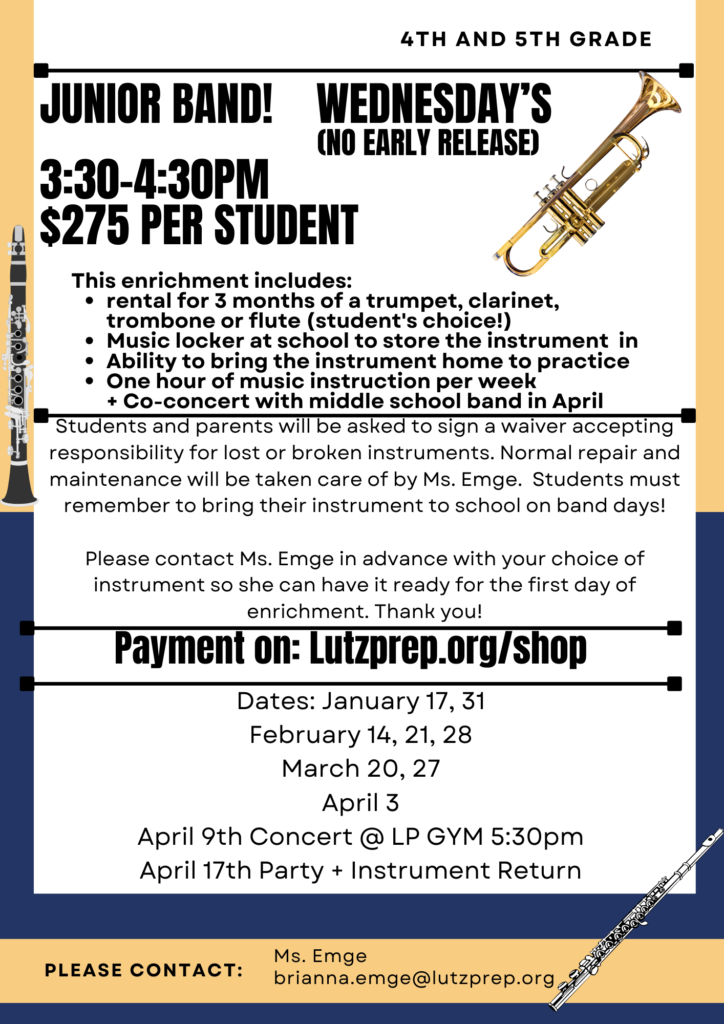 4TH AND 5TH GRADE

JUNIOR BAND!

WEDNESDAY'S
(NO EARLY RELEASE)

3:30-4:30PM
$275 PER STUDENT

This enrichment includes:
- rental for 3 months of a trumpet, clarinet, trombone or flute (student's choice!)
- Music locker at school to store the instrument in
- Ability to bring the instrument home to practice
- One hour of music instruction per week
+ Co-concert with middle school band in April

Students and parents will be asked to sign a waiver accepting responsibility for lost or broken instruments. Normal repair and maintenance will be taken care of by Ms. Emge. Students must remember to bring their instrument to school on band days!

Please contact Ms. Emge in advance with your choice of instrument so she can have it ready for the first day of enrichment. Thank you!

Payment on: Lutzprep.org/shop

Dates: January 17, 31
February 14, 21, 28
March 20, 27
April 3
April 9th Concert @ LP GYM 5:30pm
April 17th Party + Instrument Return

PLEASE CONTACT:

Ms. Emge
brianna.emge@lutzprep.org